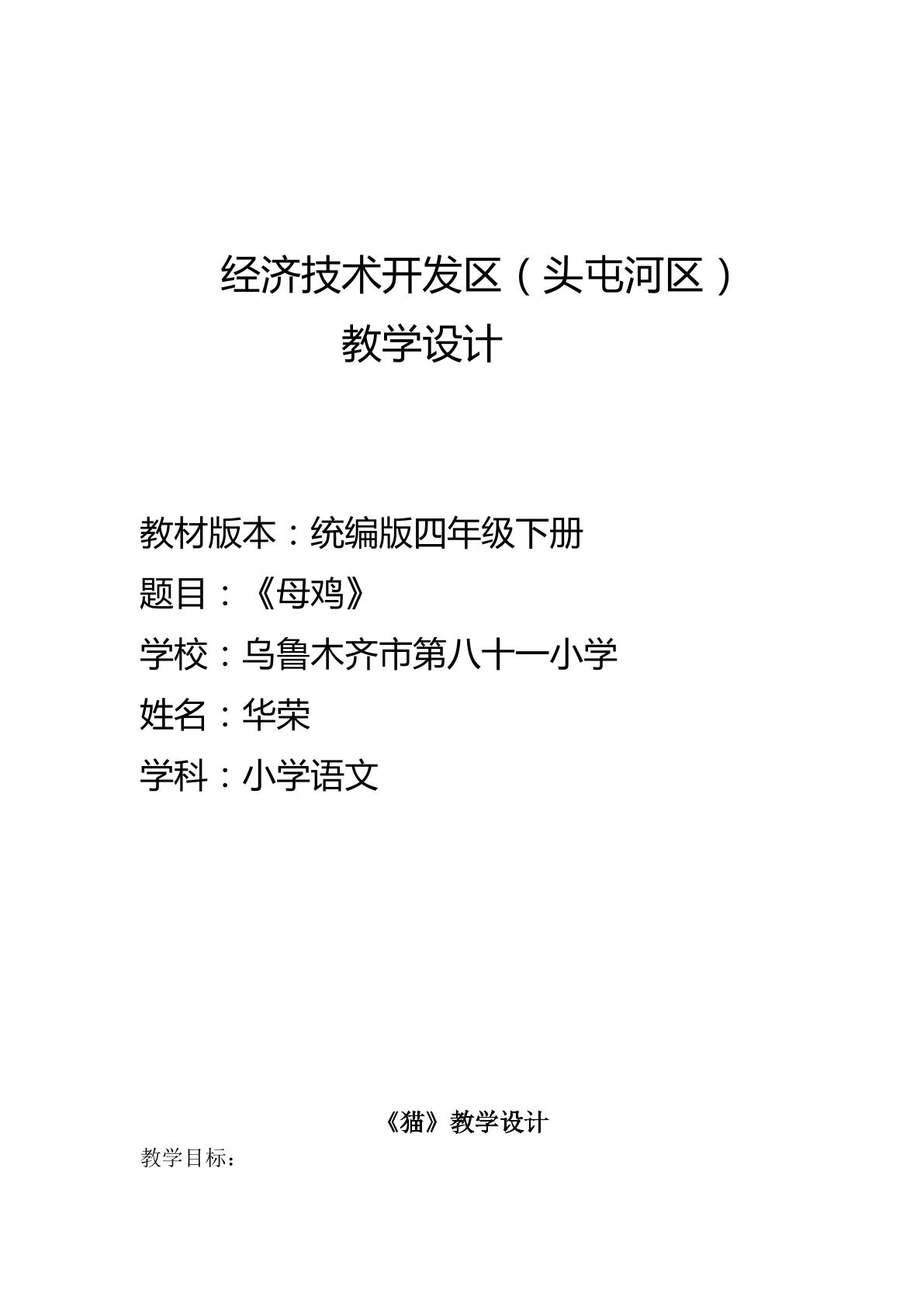 经济技术开发区（头屯河区）

教学设计

教材版本：统编版四年级下册

题目：《母鸡》

学校：乌鲁木齐市第八十一小学

姓名：华荣

学科：小学语文

《猫》教学设计

教学目标：